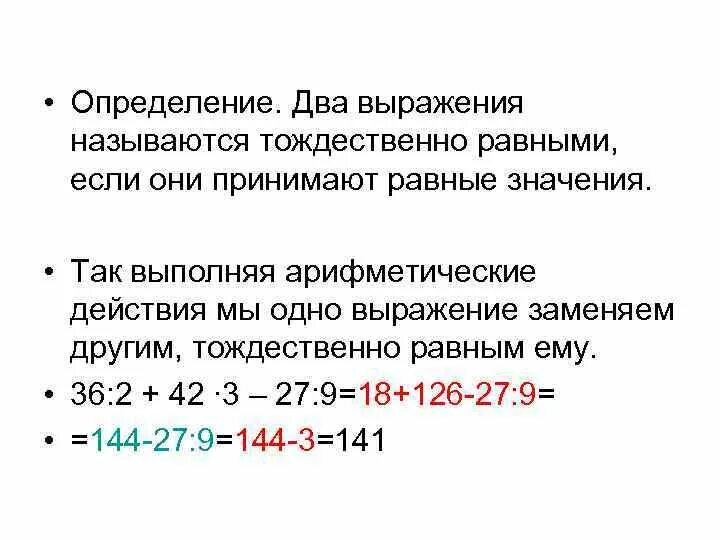 • Определение. Два выражения называются тождественно равными, если они принимают равные значения.

• Так выполняя арифметические действия мы одно выражение заменяем другим, тождественно равным ему.

• $36:2 + 42 \cdot 3 – 27:9=18+126-27:9=$

• $=144-27:9=144-3=141$